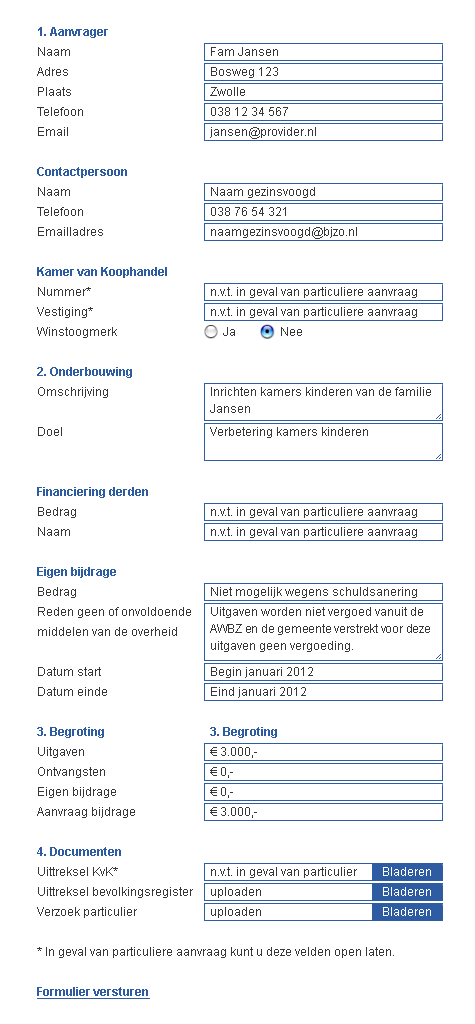 1. Aanvrager

Naam Fam Jansen
Adres Bosweg 123
Plaats Zwolle
Telefoon 038 12 34 567
Email jansen@provider.nl

Contactpersoon

Naam Naam gezinsvoogd
Telefoon 038 76 54 321
Emailladres naamgezinsvoogd@bjzo.nl

Kamer van Koophandel

Nummer* n.v.t. in geval van particuliere aanvraag
Vestiging* n.v.t. in geval van particuliere aanvraag
Winstoogmerk Ja Nee

2. Onderbouwing

Omschrijving Inrichten kamers kinderen van de familie Jansen
Doel Verbetering kamers kinderen

Financiering derden

Bedrag n.v.t. in geval van particuliere aanvraag
Naam n.v.t. in geval van particuliere aanvraag

Eigen bijdrage

Bedrag Niet mogelijk wegens schuldsanering
Reden geen of onvoldoende middelen van de overheid Uitgaven worden niet vergoed vanuit de AWBZ en de gemeente verstrekt voor deze uitgaven geen vergoeding.
Datum start Begin januari 2012
Datum einde Eind januari 2012

3. Begroting 3. Begroting

Uitgaven € 3.000,-
Ontvangsten € 0,-
Eigen bijdrage € 0,-
Aanvraag bijdrage € 3.000,-

4. Documenten

Uittreksel KvK* n.v.t. in geval van particulier Bladeren
Uittreksel bevolkingsregister uploaden Bladeren
Verzoek particulier uploaden Bladeren

* In geval van particuliere aanvraag kunt u deze velden open laten.

Formulier versturen